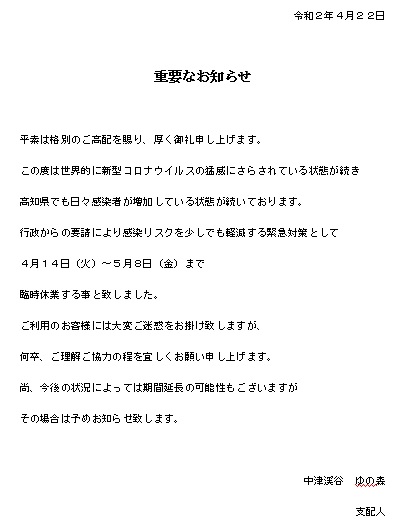 令和２年４月２２日

重要なお知らせ

平素は格別のご高配を賜り、厚く御礼申し上げます。

この度は世界的に新型コロナウイルスの猛威にさらされている状態が続き

高知県でも日々感染者が増加している状態が続いております。

行政からの要請により感染リスクを少しでも軽減する緊急対策として

４月１４日（火）～５月８日（金）まで

臨時休業する事と致しました。

ご利用のお客様には大変ご迷惑をお掛け致しますが、

何卒、ご理解ご協力の程を宜しくお願い申し上げます。

尚、今後の状況によっては期間延長の可能性もございますが

その場合は予めお知らせ致します。

中津渓谷　ゆの森

支配人